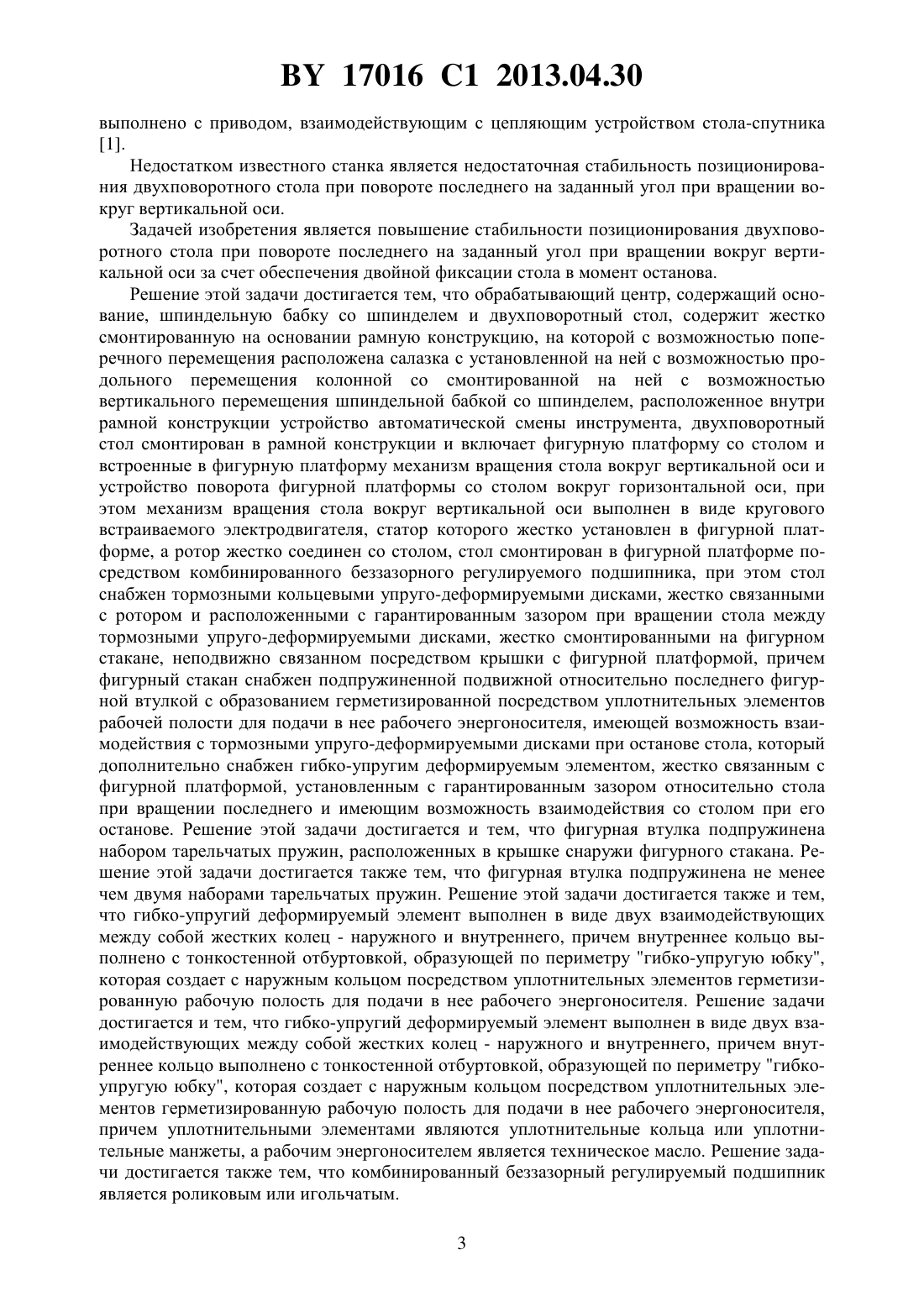 BY 17016 C1 2013.04.30

выполнено с приводом, взаимодействующим с цепляющим устройством стола-спутника [1].

Недостатком известного станка является недостаточная стабильность позиционирования двухповоротного стола при повороте последнего на заданный угол при вращении вокруг вертикальной оси.

Задачей изобретения является повышение стабильности позиционирования двухповоротного стола при повороте последнего на заданный угол при вращении вокруг вертикальной оси за счет обеспечения двойной фиксации стола в момент останова.

Решение этой задачи достигается тем, что обрабатывающий центр, содержащий основание, шпиндельную бабку со шпинделем и двухповоротный стол, содержит жестко смонтированную на основании рамную конструкцию, на которой с возможностью поперечного перемещения расположена салазка с установленной на ней с возможностью продольного перемещения колонной со смонтированной на ней с возможностью вертикального перемещения шпиндельной бабкой со шпинделем, расположенное внутри рамной конструкции устройство автоматической смены инструмента, двухповоротный стол смонтирован в рамной конструкции и включает фигурную платформу со столом и встроенные в фигурную платформу механизм вращения стола вокруг вертикальной оси и устройство поворота фигурной платформы со столом вокруг горизонтальной оси, при этом механизм вращения стола вокруг вертикальной оси выполнен в виде кругового встраиваемого электродвигателя, статор которого жестко установлен в фигурной платформе, а ротор жестко соединен со столом, стол смонтирован в фигурной платформе посредством комбинированного беззазорного регулируемого подшипника, при этом стол снабжен тормозными кольцевыми упруго-деформируемыми дисками, жестко связанными с ротором и расположенными с гарантированным зазором при вращении стола между тормозными упруго-деформируемыми дисками, жестко смонтированными на фигурном стакане, неподвижно связанном посредством крышки с фигурной платформой, причем фигурный стакан снабжен подпружиненной подвижной относительно последнего фигурной втулкой с образованием герметизированной посредством уплотнительных элементов рабочей полости для подачи в нее рабочего энергоносителя, имеющей возможность взаимодействия с тормозными упруго-деформируемыми дисками при останове стола, который дополнительно снабжен гибко-упругим деформируемым элементом, жестко связанным с фигурной платформой, установленным с гарантированным зазором относительно стола при вращении последнего и имеющим возможность взаимодействия со столом при его останове. Решение этой задачи достигается и тем, что фигурная втулка подпружинена набором тарельчатых пружин, расположенных в крышке снаружи фигурного стакана. Решение этой задачи достигается также тем, что фигурная втулка подпружинена не менее чем двумя наборами тарельчатых пружин. Решение этой задачи достигается также и тем, что гибко-упругий деформируемый элемент выполнен в виде двух взаимодействующих между собой жестких колец - наружного и внутреннего, причем внутреннее кольцо выполнено с тонкостенной отбуртовкой, образующей по периметру "гибко-упругую юбку", которая создает с наружным кольцом посредством уплотнительных элементов герметизированную рабочую полость для подачи в нее рабочего энергоносителя. Решение задачи достигается и тем, что гибко-упругий деформируемый элемент выполнен в виде двух взаимодействующих между собой жестких колец - наружного и внутреннего, причем внутреннее кольцо выполнено с тонкостенной отбуртовкой, образующей по периметру "гибко-упругую юбку", которая создает с наружным кольцом посредством уплотнительных элементов герметизированную рабочую полость для подачи в нее рабочего энергоносителя, причем уплотнительными элементами являются уплотнительные кольца или уплотнительные манжеты, а рабочим энергоносителем является техническое масло. Решение задачи достигается также тем, что комбинированный беззазорный регулируемый подшипник является роликовым или игольчатым.

3